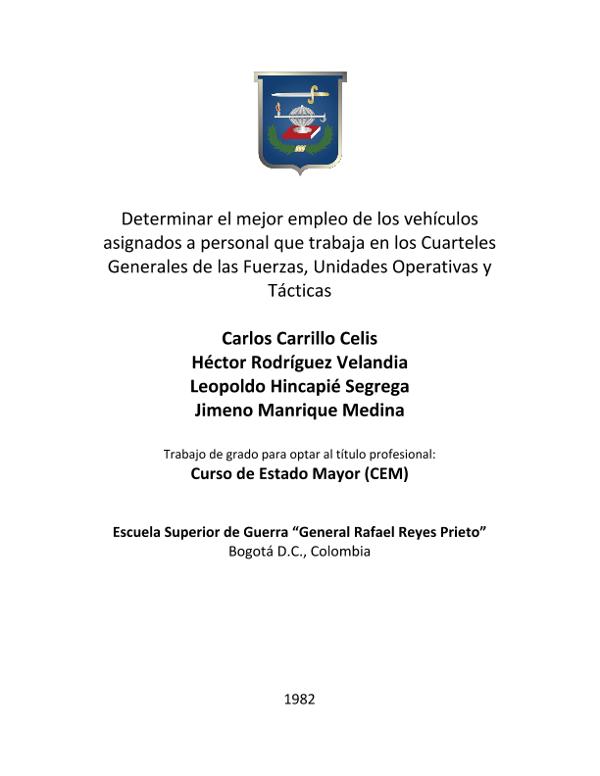 Determinar el mejor empleo de los vehículos asignados a personal que trabaja en los Cuarteles Generales de las Fuerzas, Unidades Operativas y Tácticas

Carlos Carrillo Celis
Héctor Rodríguez Velandia
Leopoldo Hincapié Segrega
Jimeno Manrique Medina

Trabajo de grado para optar al título profesional:
Curso de Estado Mayor (CEM)

Escuela Superior de Guerra “General Rafael Reyes Prieto”
Bogotá D.C., Colombia

1982